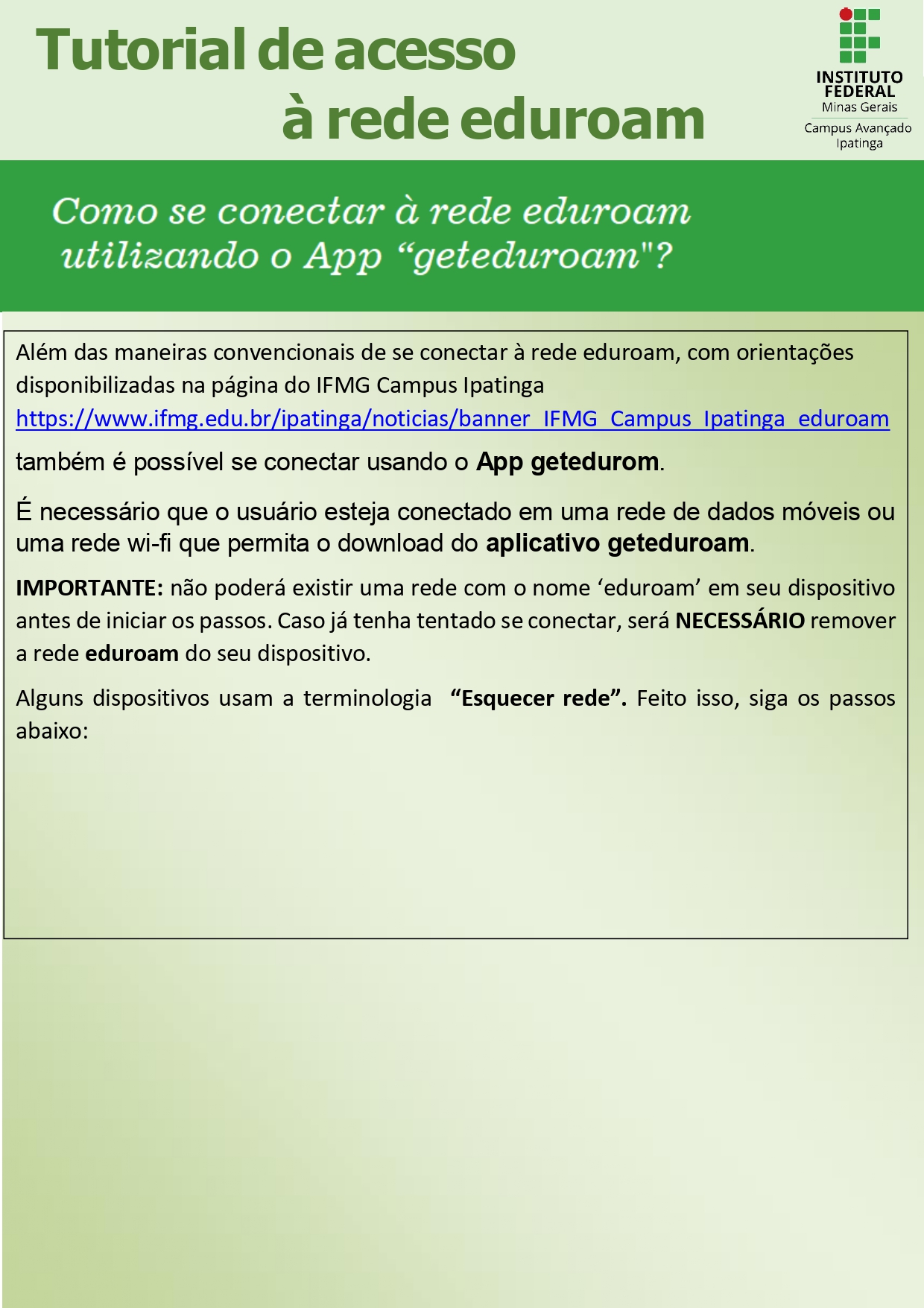 Tutorial de acesso
à rede eduroam

INSTITUTO
FEDERAL
Minas Gerais
Campus Avançado
Ipatinga

Como se conectar à rede eduroam utilizando o App "geteduroam"?

Além das maneiras convencionais de se conectar à rede eduroam, com orientações disponibilizadas na página do IFMG Campus Ipatinga https://www.ifmg.edu.br/ipatinga/noticias/banner_IFMG_Campus_Ipatinga_eduroam

também é possível se conectar usando o App getedurom.

É necessário que o usuário esteja conectado em uma rede de dados móveis ou uma rede wi-fi que permita o download do aplicativo geteduroam.

IMPORTANTE: não poderá existir uma rede com o nome 'eduroam' em seu dispositivo antes de iniciar os passos. Caso já tenha tentado se conectar, será NECESSÁRIO remover a rede eduroam do seu dispositivo.

Alguns dispositivos usam a terminologia "Esquecer rede". Feito isso, siga os passos abaixo: